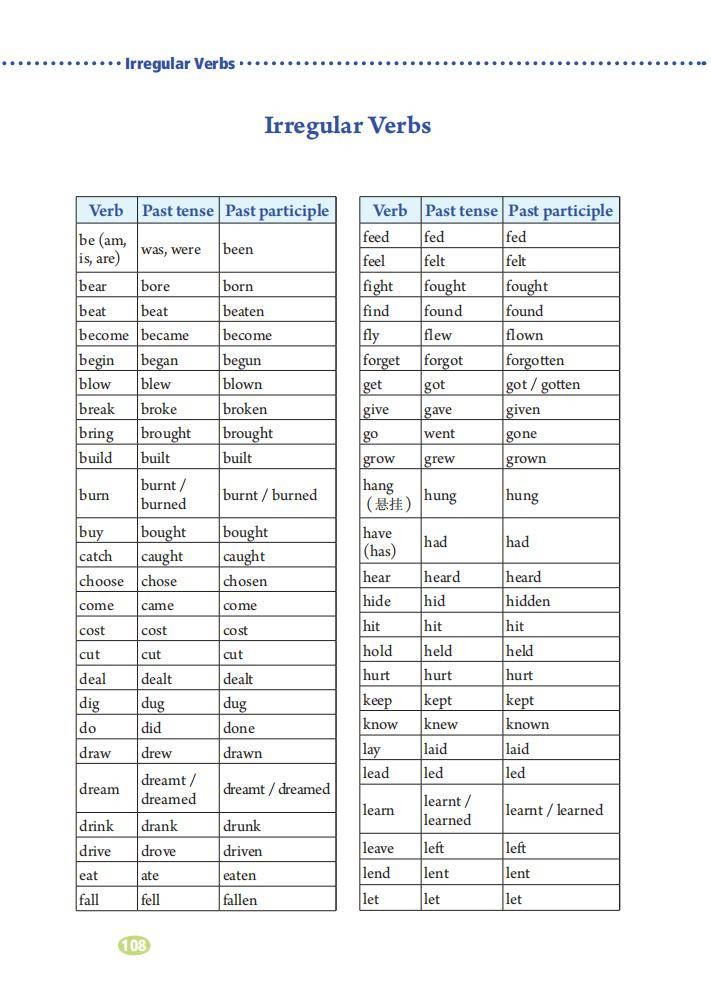 Irregular Verbs

Irregular Verbs

| Verb | Past tense | Past participle |
|---|---|---|
| be (am, is, are) | was, were | been |
| bear | bore | born |
| beat | beat | beaten |
| become | became | become |
| begin | began | begun |
| blow | blew | blown |
| break | broke | broken |
| bring | brought | brought |
| build | built | built |
| burn | burnt / burned | burnt / burned |
| buy | bought | bought |
| catch | caught | caught |
| choose | chose | chosen |
| come | came | come |
| cost | cost | cost |
| cut | cut | cut |
| deal | dealt | dealt |
| dig | dug | dug |
| do | did | done |
| draw | drew | drawn |
| dream | dreamt / dreamed | dreamt / dreamed |
| drink | drank | drunk |
| drive | drove | driven |
| eat | ate | eaten |
| fall | fell | fallen |

| Verb | Past tense | Past participle |
|---|---|---|
| feed | fed | fed |
| feel | felt | felt |
| fight | fought | fought |
| find | found | found |
| fly | flew | flown |
| forget | forgot | forgotten |
| get | got | got / gotten |
| give | gave | given |
| go | went | gone |
| grow | grew | grown |
| hang (悬挂) | hung | hung |
| have (has) | had | had |
| hear | heard | heard |
| hide | hid | hidden |
| hit | hit | hit |
| hold | held | held |
| hurt | hurt | hurt |
| keep | kept | kept |
| know | knew | known |
| lay | laid | laid |
| lead | led | led |
| learn | learnt / learned | learnt / learned |
| leave | left | left |
| lend | lent | lent |
| let | let | let |

108